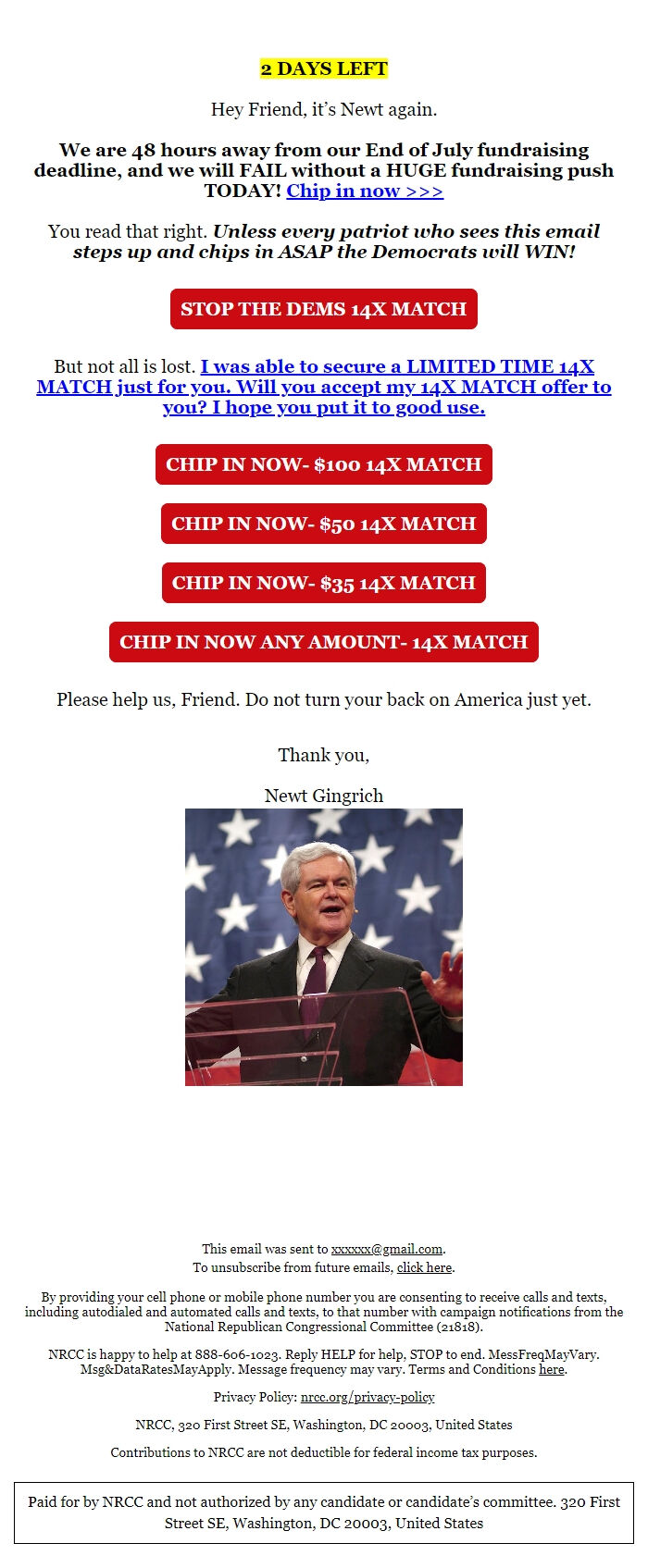 2 DAYS LEFT

Hey Friend, it's Newt again.

We are 48 hours away from our End of July fundraising deadline, and we will FAIL without a HUGE fundraising push TODAY! Chip in now >>>

You read that right. Unless every patriot who sees this email steps up and chips in ASAP the Democrats will WIN!

STOP THE DEMS 14X MATCH

But not all is lost. I was able to secure a LIMITED TIME 14X MATCH just for you. Will you accept my 14X MATCH offer to you? I hope you put it to good use.

CHIP IN NOW- $100 14X MATCH

CHIP IN NOW- $50 14X MATCH

CHIP IN NOW- $35 14X MATCH

CHIP IN NOW ANY AMOUNT- 14X MATCH

Please help us, Friend. Do not turn your back on America just yet.

Thank you,

Newt Gingrich

This email was sent to xxxxxx@gmail.com.
To unsubscribe from future emails, click here.

By providing your cell phone or mobile phone number you are consenting to receive calls and texts, including autodialed and automated calls and texts, to that number with campaign notifications from the National Republican Congressional Committee (21818).

NRCC is happy to help at 888-606-1023. Reply HELP for help, STOP to end. MessFreqMayVary. Msg&DataRatesMayApply. Message frequency may vary. Terms and Conditions here.

Privacy Policy: nrcc.org/privacy-policy

NRCC, 320 First Street SE, Washington, DC 20003, United States

Contributions to NRCC are not deductible for federal income tax purposes.

Paid for by NRCC and not authorized by any candidate or candidate's committee. 320 First Street SE, Washington, DC 20003, United States